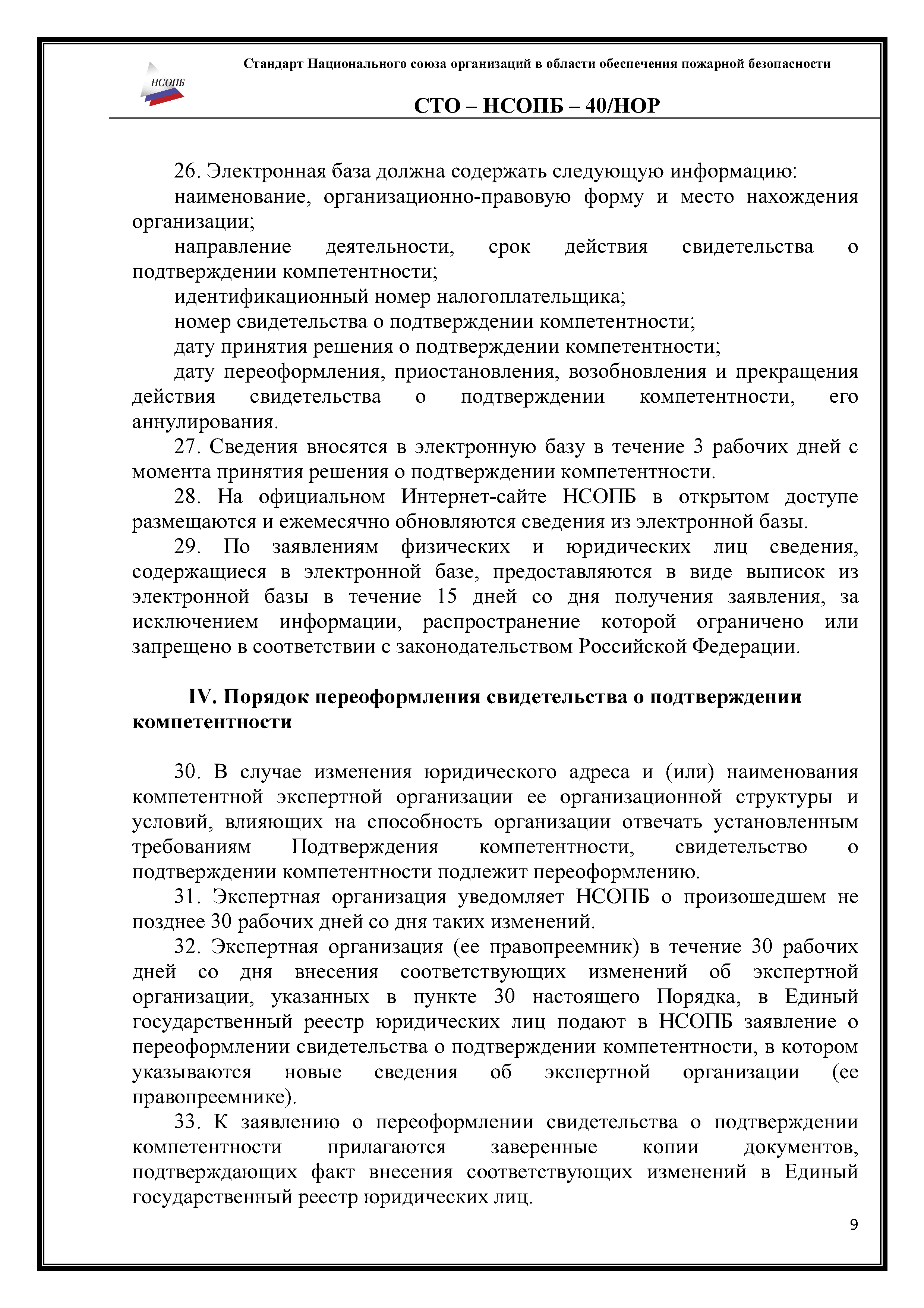 НСОПБ

Стандарт Национального союза организаций в области обеспечения пожарной безопасности

СТО – НСОПБ – 40/НОР

26. Электронная база должна содержать следующую информацию:

наименование, организационно-правовую форму и место нахождения организации;

направление деятельности, срок действия свидетельства о подтверждении компетентности;

идентификационный номер налогоплательщика;

номер свидетельства о подтверждении компетентности;

дату принятия решения о подтверждении компетентности;

дату переоформления, приостановления, возобновления и прекращения действия свидетельства о подтверждении компетентности, его аннулирования.

27. Сведения вносятся в электронную базу в течение 3 рабочих дней с момента принятия решения о подтверждении компетентности.

28. На официальном Интернет-сайте НСОПБ в открытом доступе размещаются и ежемесячно обновляются сведения из электронной базы.

29. По заявлениям физических и юридических лиц сведения, содержащиеся в электронной базе, предоставляются в виде выписок из электронной базы в течение 15 дней со дня получения заявления, за исключением информации, распространение которой ограничено или запрещено в соответствии с законодательством Российской Федерации.

IV. Порядок переоформления свидетельства о подтверждении компетентности

30. В случае изменения юридического адреса и (или) наименования компетентной экспертной организации ее организационной структуры и условий, влияющих на способность организации отвечать установленным требованиям Подтверждения компетентности, свидетельство о подтверждении компетентности подлежит переоформлению.

31. Экспертная организация уведомляет НСОПБ о произошедшем не позднее 30 рабочих дней со дня таких изменений.

32. Экспертная организация (ее правопреемник) в течение 30 рабочих дней со дня внесения соответствующих изменений об экспертной организации, указанных в пункте 30 настоящего Порядка, в Единый государственный реестр юридических лиц подают в НСОПБ заявление о переоформлении свидетельства о подтверждении компетентности, в котором указываются новые сведения об экспертной организации (ее правопреемнике).

33. К заявлению о переоформлении свидетельства о подтверждении компетентности прилагаются заверенные копии документов, подтверждающих факт внесения соответствующих изменений в Единый государственный реестр юридических лиц.

9